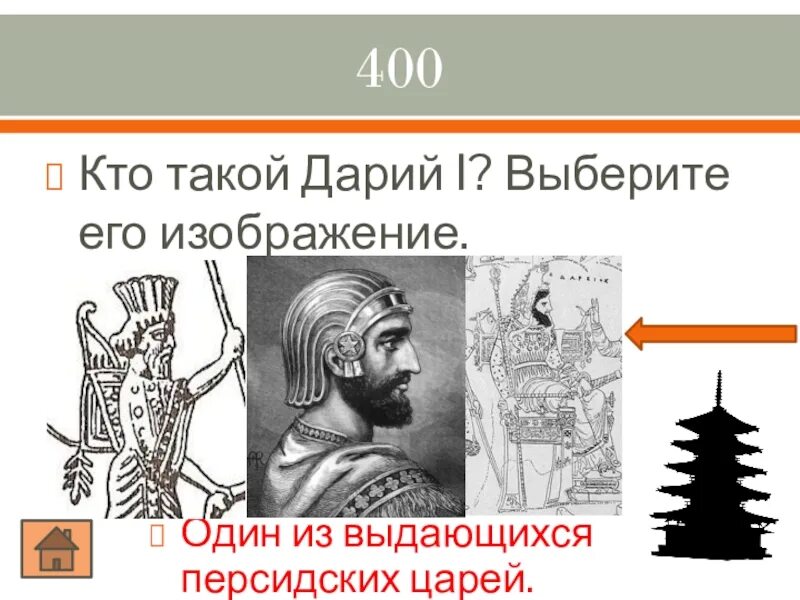 400

Кто такой Дарий I? Выберите его изображение.

ΔΑΡΕΙΟΣ

Один из выдающихся персидских царей.